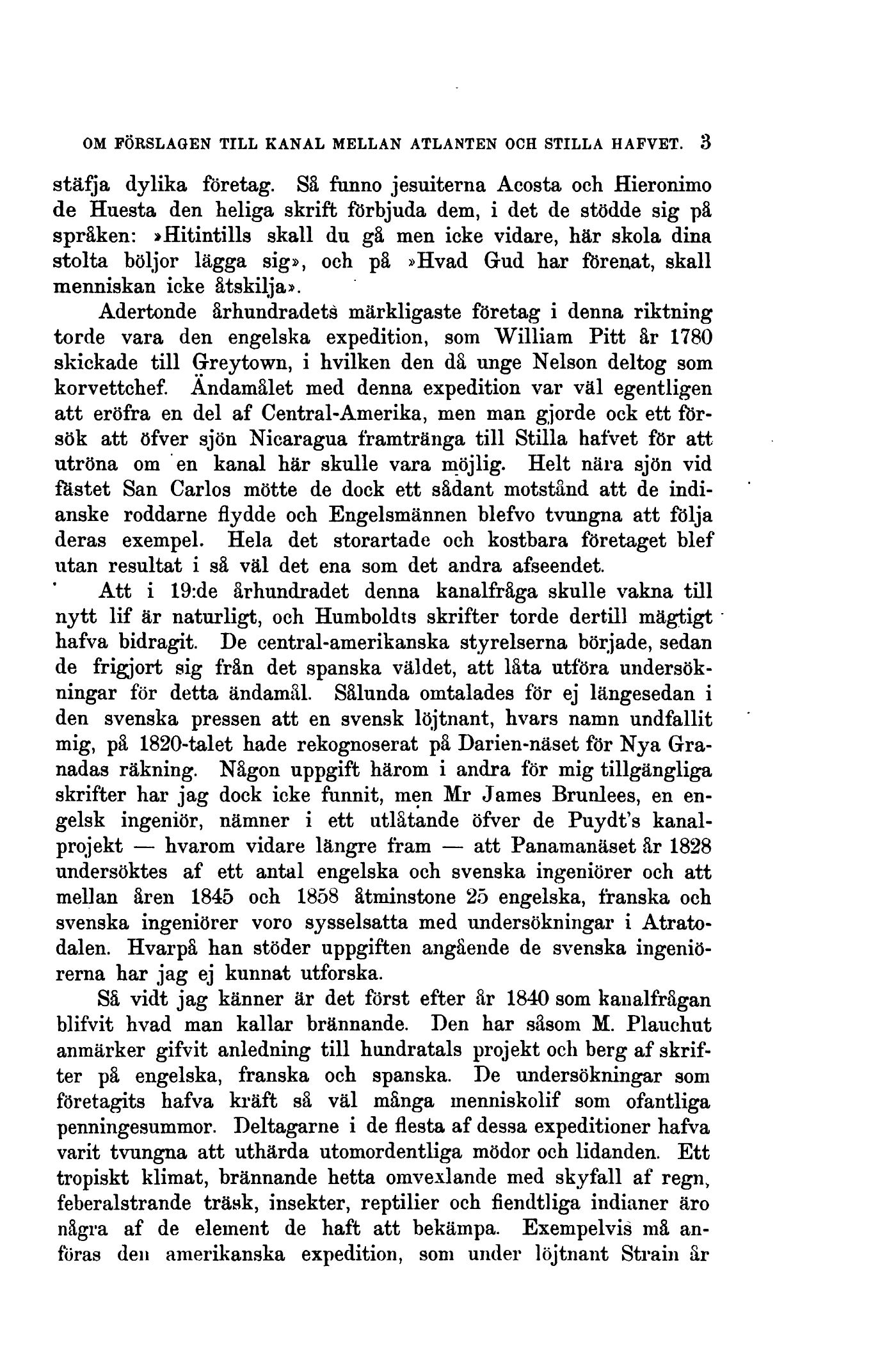 OM FÖRSLAGEN TILL KANAL MELLAN ATLANTEN OCH STILLA HAFVET. 3

stäfja dylika företag. Så funno jesuiterna Acosta och Hieronimo de Huesta den heliga skrift förbjuda dem, i det de stödde sig på språken: »Hitintills skall du gå men icke vidare, här skola dina stolta böljor lägga sig», och på »Hvad Gud har förenat, skall menniskan icke åtskilja».

Adertonde århundradets märkligaste företag i denna riktning torde vara den engelska expedition, som William Pitt år 1780 skickade till Greytown, i hvilken den då unge Nelson deltog som korvettchef. Ändamålet med denna expedition var väl egentligen att eröfra en del af Central-Amerika, men man gjorde ock ett försök att öfver sjön Nicaragua framtränga till Stilla hafvet för att utröna om en kanal här skulle vara möjlig. Helt nära sjön vid fästet San Carlos mötte de dock ett sådant motstånd att de indianske roddarne flydde och Engelsmännen blefvo tvungna att följa deras exempel. Hela det storartade och kostbara företaget blef utan resultat i så väl det ena som det andra afseendet.

Att i 19:de århundradet denna kanalfråga skulle vakna till nytt lif är naturligt, och Humboldts skrifter torde dertill mägtigt hafva bidragit. De central-amerikanska styrelserna började, sedan de frigjort sig från det spanska väldet, att låta utföra undersökningar för detta ändamål. Sålunda omtalades för ej längesedan i den svenska pressen att en svensk löjtnant, hvars namn undfallit mig, på 1820-talet hade rekognoserat på Darien-näset för Nya Granadas räkning. Någon uppgift härom i andra för mig tillgängliga skrifter har jag dock icke funnit, men Mr James Brunlees, en engelsk ingeniör, nämner i ett utlåtande öfver de Puydt's kanalprojekt — hvarom vidare längre fram — att Panamanäset år 1828 undersöktes af ett antal engelska och svenska ingeniörer och att mellan åren 1845 och 1858 åtminstone 25 engelska, franska och svenska ingeniörer voro sysselsatta med undersökningar i Atratodalen. Hvarpå han stöder uppgiften angående de svenska ingeniörerna har jag ej kunnat utforska.

Så vidt jag känner är det först efter år 1840 som kanalfrågan blifvit hvad man kallar brännande. Den har såsom M. Plauchut anmärker gifvit anledning till hundratals projekt och berg af skrifter på engelska, franska och spanska. De undersökningar som företagits hafva kräft så väl många menniskolif som ofantliga penningesummor. Deltagarne i de flesta af dessa expeditioner hafva varit tvungna att uthärda utomordentliga mödor och lidanden. Ett tropiskt klimat, brännande hetta omvexlande med skyfall af regn, feberalstrande träsk, insekter, reptilier och fiendtliga indianer äro några af de element de haft att bekämpa. Exempelvis må anföras den amerikanska expedition, som under löjtnant Strain år